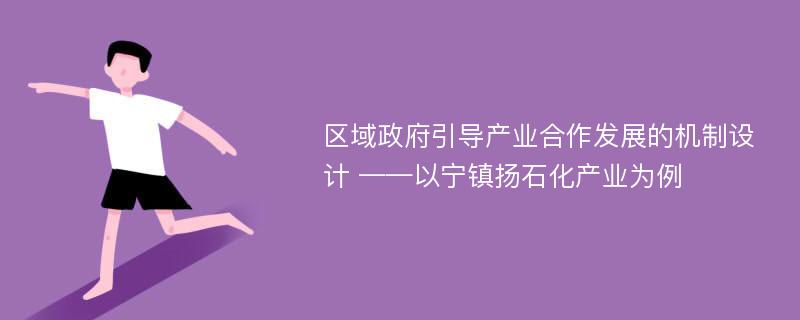 区域政府引导产业合作发展的机制设计 ——以宁镇扬石化产业为例